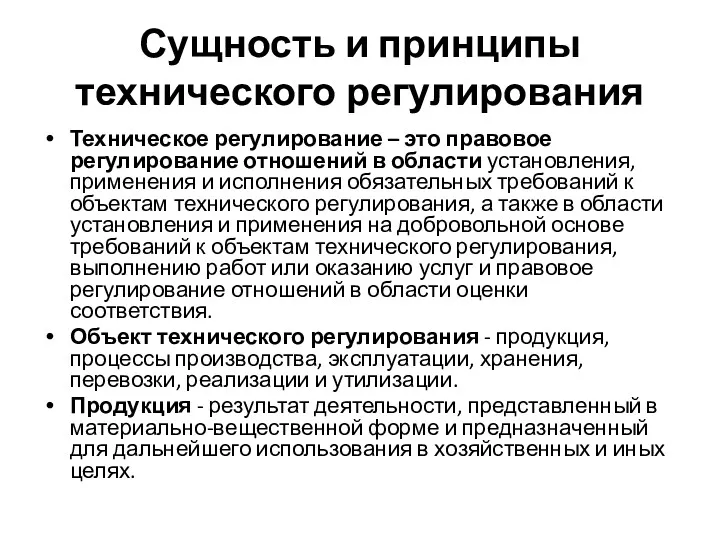 Сущность и принципы технического регулирования

• Техническое регулирование – это правовое регулирование отношений в области установления, применения и исполнения обязательных требований к объектам технического регулирования, а также в области установления и применения на добровольной основе требований к объектам технического регулирования, выполнению работ или оказанию услуг и правовое регулирование отношений в области оценки соответствия.

• Объект технического регулирования - продукция, процессы производства, эксплуатации, хранения, перевозки, реализации и утилизации.

• Продукция - результат деятельности, представленный в материально-вещественной форме и предназначенный для дальнейшего использования в хозяйственных и иных целях.